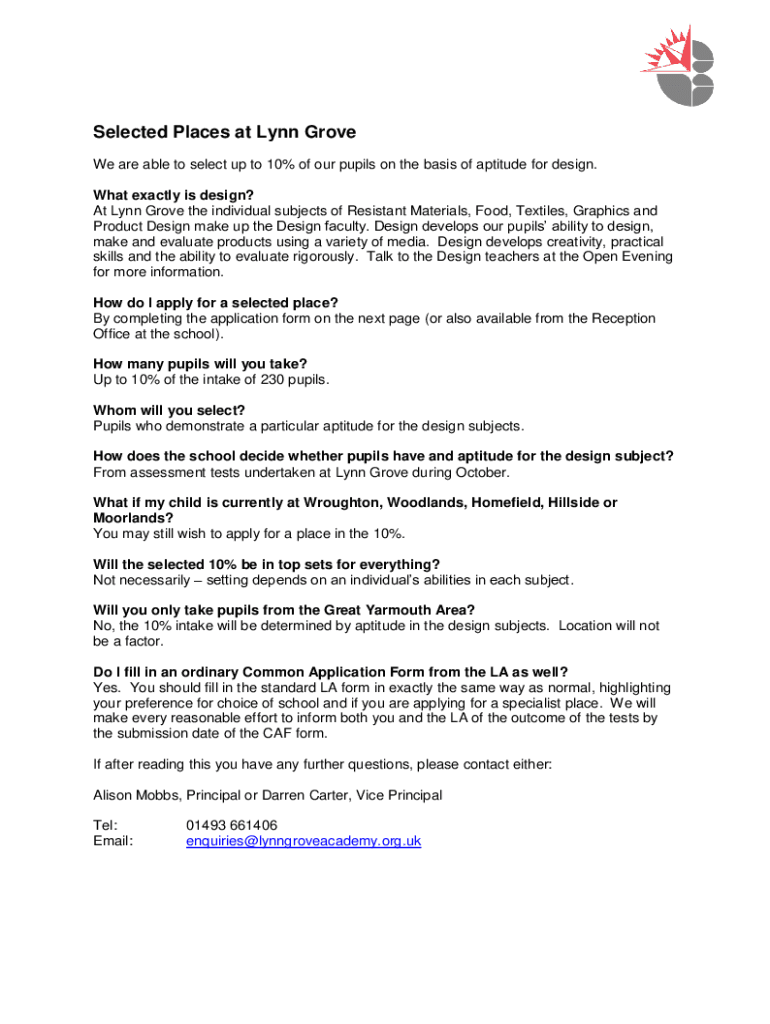 Selected Places at Lynn Grove

We are able to select up to 10% of our pupils on the basis of aptitude for design.

What exactly is design?
At Lynn Grove the individual subjects of Resistant Materials, Food, Textiles, Graphics and Product Design make up the Design faculty. Design develops our pupils' ability to design, make and evaluate products using a variety of media. Design develops creativity, practical skills and the ability to evaluate rigorously. Talk to the Design teachers at the Open Evening for more information.

How do I apply for a selected place?
By completing the application form on the next page (or also available from the Reception Office at the school).

How many pupils will you take?
Up to 10% of the intake of 230 pupils.

Whom will you select?
Pupils who demonstrate a particular aptitude for the design subjects.

How does the school decide whether pupils have and aptitude for the design subject?
From assessment tests undertaken at Lynn Grove during October.

What if my child is currently at Wroughton, Woodlands, Homefield, Hillside or Moorlands?
You may still wish to apply for a place in the 10%.

Will the selected 10% be in top sets for everything?
Not necessarily – setting depends on an individual's abilities in each subject.

Will you only take pupils from the Great Yarmouth Area?
No, the 10% intake will be determined by aptitude in the design subjects. Location will not be a factor.

Do I fill in an ordinary Common Application Form from the LA as well?
Yes. You should fill in the standard LA form in exactly the same way as normal, highlighting your preference for choice of school and if you are applying for a specialist place. We will make every reasonable effort to inform both you and the LA of the outcome of the tests by the submission date of the CAF form.

If after reading this you have any further questions, please contact either:

Alison Mobbs, Principal or Darren Carter, Vice Principal

Tel: 01493 661406
Email: enquiries@lynngroveacademy.org.uk